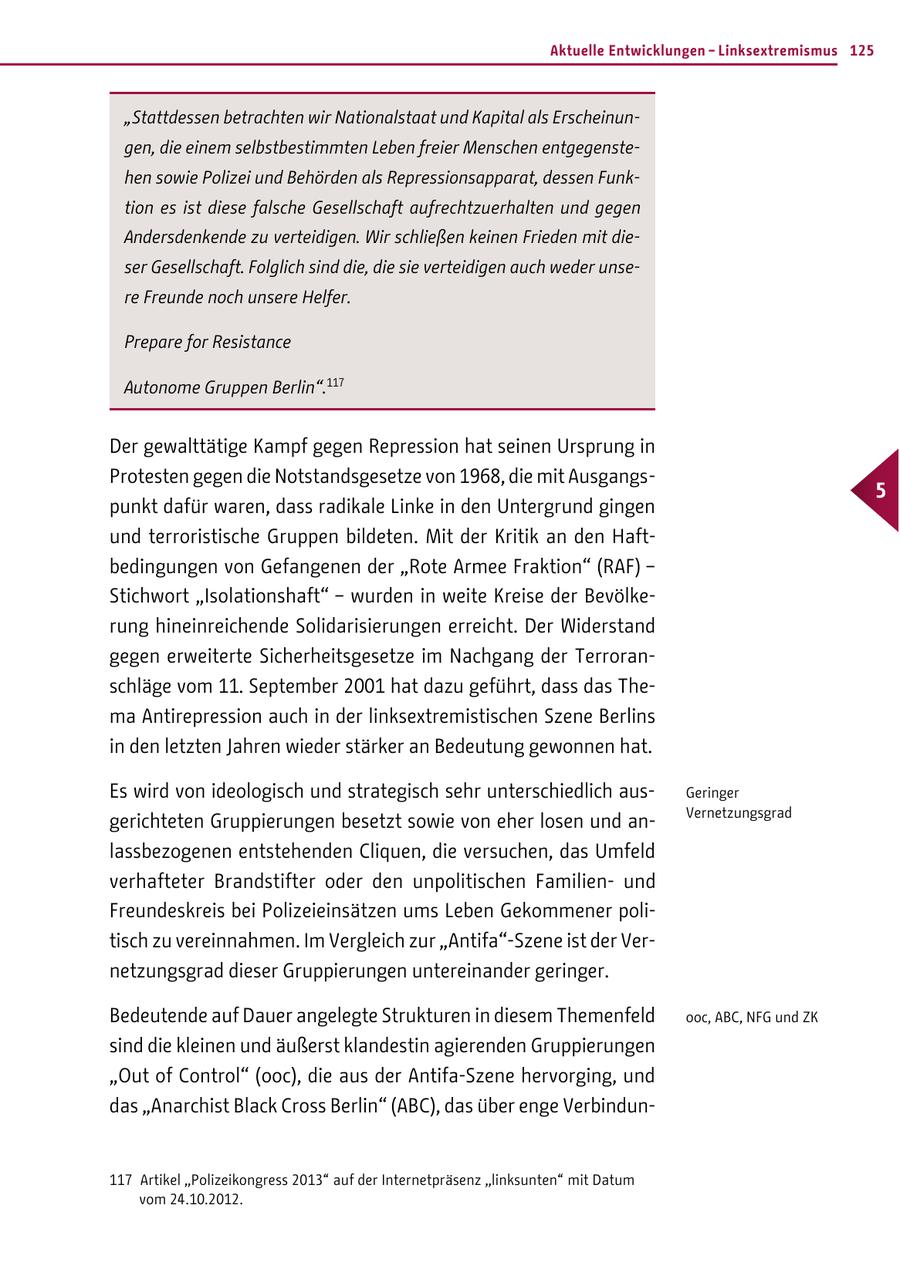 Aktuelle Entwicklungen – Linksextremismus 125

„Stattdessen betrachten wir Nationalstaat und Kapital als Erscheinungen, die einem selbstbestimmten Leben freier Menschen entgegenstehen sowie Polizei und Behörden als Repressionsapparat, dessen Funktion es ist diese falsche Gesellschaft aufrechtzuerhalten und gegen Andersdenkende zu verteidigen. Wir schließen keinen Frieden mit dieser Gesellschaft. Folglich sind die, die sie verteidigen auch weder unsere Freunde noch unsere Helfer.

Prepare for Resistance

Autonome Gruppen Berlin“.$^{117}$

Der gewalttätige Kampf gegen Repression hat seinen Ursprung in Protesten gegen die Notstandsgesetze von 1968, die mit Ausgangspunkt dafür waren, dass radikale Linke in den Untergrund gingen und terroristische Gruppen bildeten. Mit der Kritik an den Haftbedingungen von Gefangenen der „Rote Armee Fraktion“ (RAF) – Stichwort „Isolationshaft“ – wurden in weite Kreise der Bevölkerung hineinreichende Solidarisierungen erreicht. Der Widerstand gegen erweiterte Sicherheitsgesetze im Nachgang der Terroranschläge vom 11. September 2001 hat dazu geführt, dass das Thema Antirepression auch in der linksextremistischen Szene Berlins in den letzten Jahren wieder stärker an Bedeutung gewonnen hat.

5

Geringer Vernetzungsgrad

Es wird von ideologisch und strategisch sehr unterschiedlich ausgerichteten Gruppierungen besetzt sowie von eher losen und anlassbezogenen entstehenden Cliquen, die versuchen, das Umfeld verhafteter Brandstifter oder den unpolitischen Familien- und Freundeskreis bei Polizeieinsätzen ums Leben Gekommener politisch zu vereinnahmen. Im Vergleich zur „Antifa“-Szene ist der Vernetzungsgrad dieser Gruppierungen untereinander geringer.

ooc, ABC, NFG und ZK

Bedeutende auf Dauer angelegte Strukturen in diesem Themenfeld sind die kleinen und äußerst klandestin agierenden Gruppierungen „Out of Control“ (ooc), die aus der Antifa-Szene hervorging, und das „Anarchist Black Cross Berlin“ (ABC), das über enge Verbindun-

117 Artikel „Polizeikongress 2013“ auf der Internetpräsenz „linksunten“ mit Datum vom 24.10.2012.